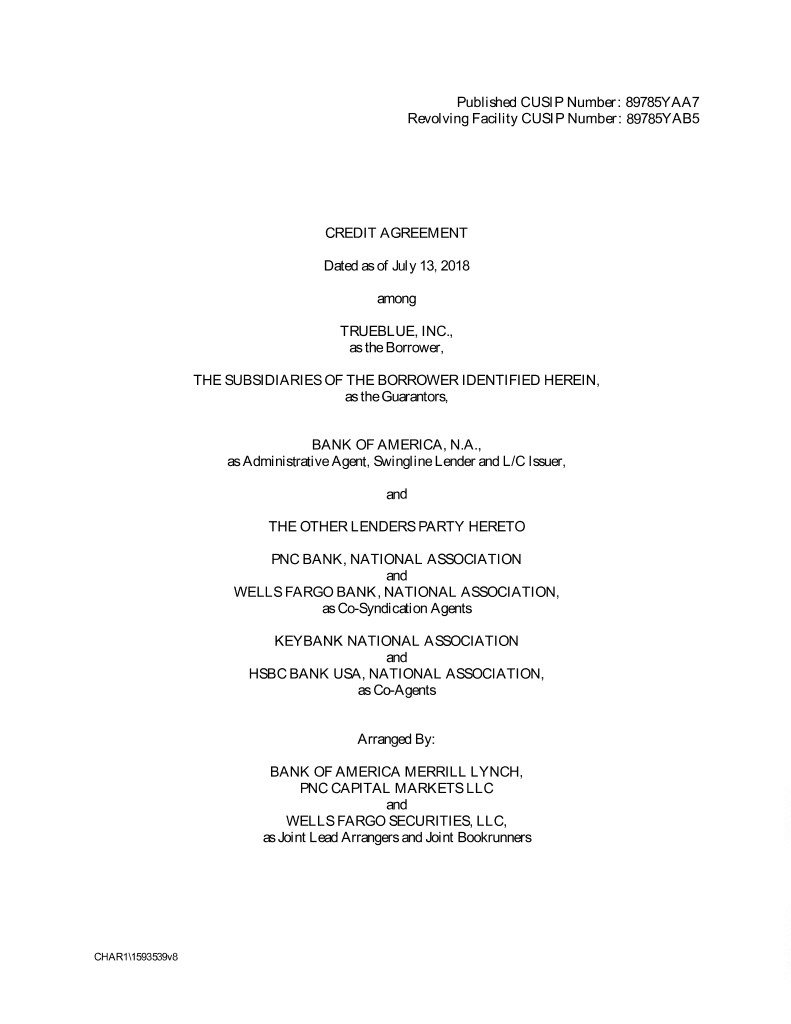 Published CUSIP Number: 89785YAA7
Revolving Facility CUSIP Number: 89785YAB5

CREDIT AGREEMENT

Dated as of July 13, 2018

among

TRUEBLUE, INC.,
as the Borrower,

THE SUBSIDIARIES OF THE BORROWER IDENTIFIED HEREIN,
as the Guarantors,

BANK OF AMERICA, N.A.,
as Administrative Agent, Swingline Lender and L/C Issuer,

and

THE OTHER LENDERS PARTY HERETO

PNC BANK, NATIONAL ASSOCIATION
and
WELLS FARGO BANK, NATIONAL ASSOCIATION,
as Co-Syndication Agents

KEYBANK NATIONAL ASSOCIATION
and
HSBC BANK USA, NATIONAL ASSOCIATION,
as Co-Agents

Arranged By:

BANK OF AMERICA MERRILL LYNCH,
PNC CAPITAL MARKETS LLC
and
WELLS FARGO SECURITIES, LLC,
as Joint Lead Arrangers and Joint Bookrunners

CHAR1\1593539v8